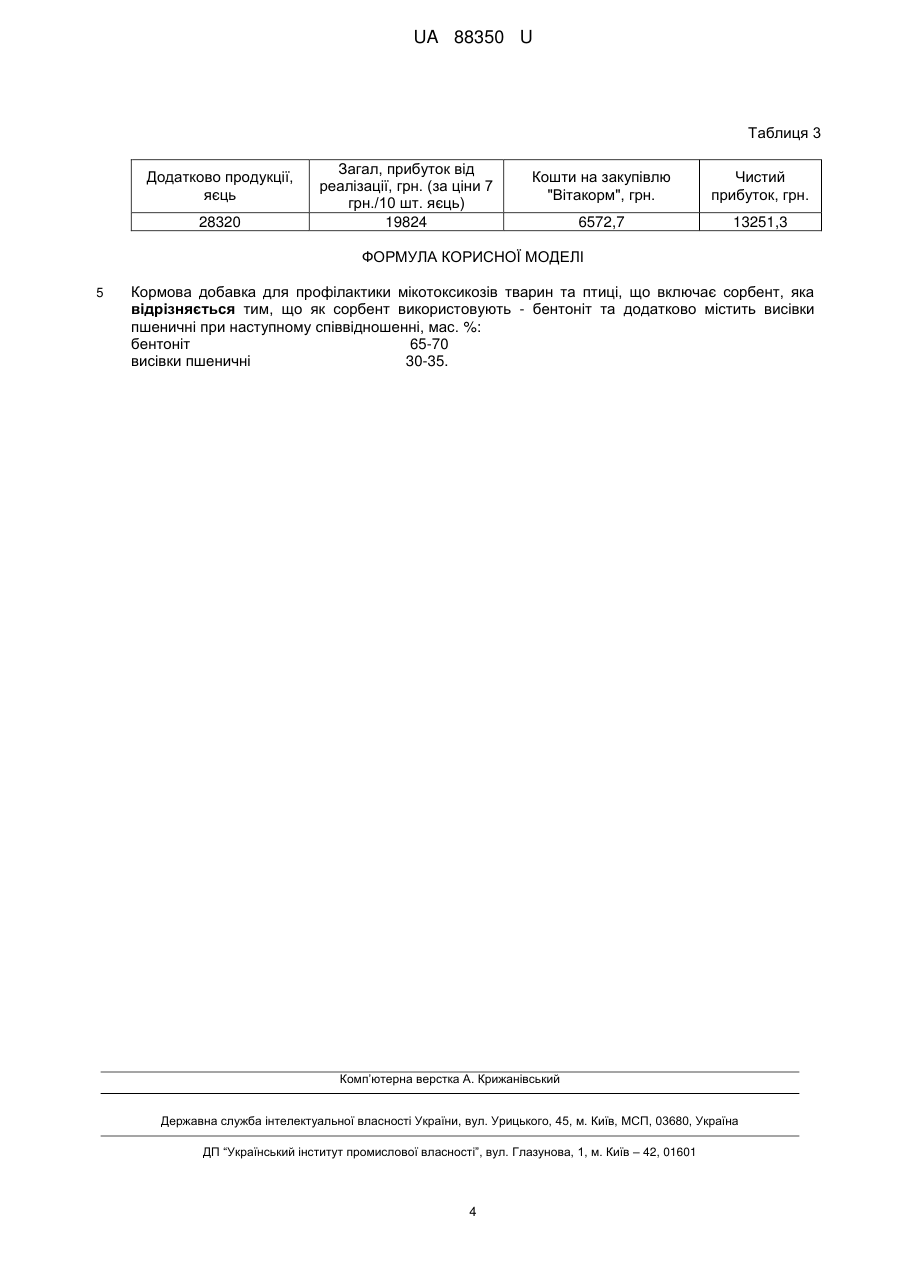 UA 88350 U

Таблиця 3

| Додатково продукції, яєць | Загал, прибуток від реалізації, грн. (за ціни 7 грн./10 шт. яєць) | Кошти на закупівлю "Вітакорм", грн. | Чистий прибуток, грн. |
|---|---|---|---|
| 28320 | 19824 | 6572,7 | 13251,3 |

ФОРМУЛА КОРИСНОЇ МОДЕЛІ

5 Кормова добавка для профілактики мікотоксикозів тварин та птиці, що включає сорбент, яка відрізняється тим, що як сорбент використовують - бентоніт та додатково містить висівки пшеничні при наступному співвідношенні, мас. %:
бентоніт 65-70
висівки пшеничні 30-35.

Комп'ютерна верстка А. Крижанівський

Державна служба інтелектуальної власності України, вул. Урицького, 45, м. Київ, МСП, 03680, Україна

ДП "Український інститут промислової власності", вул. Глазунова, 1, м. Київ – 42, 01601

4